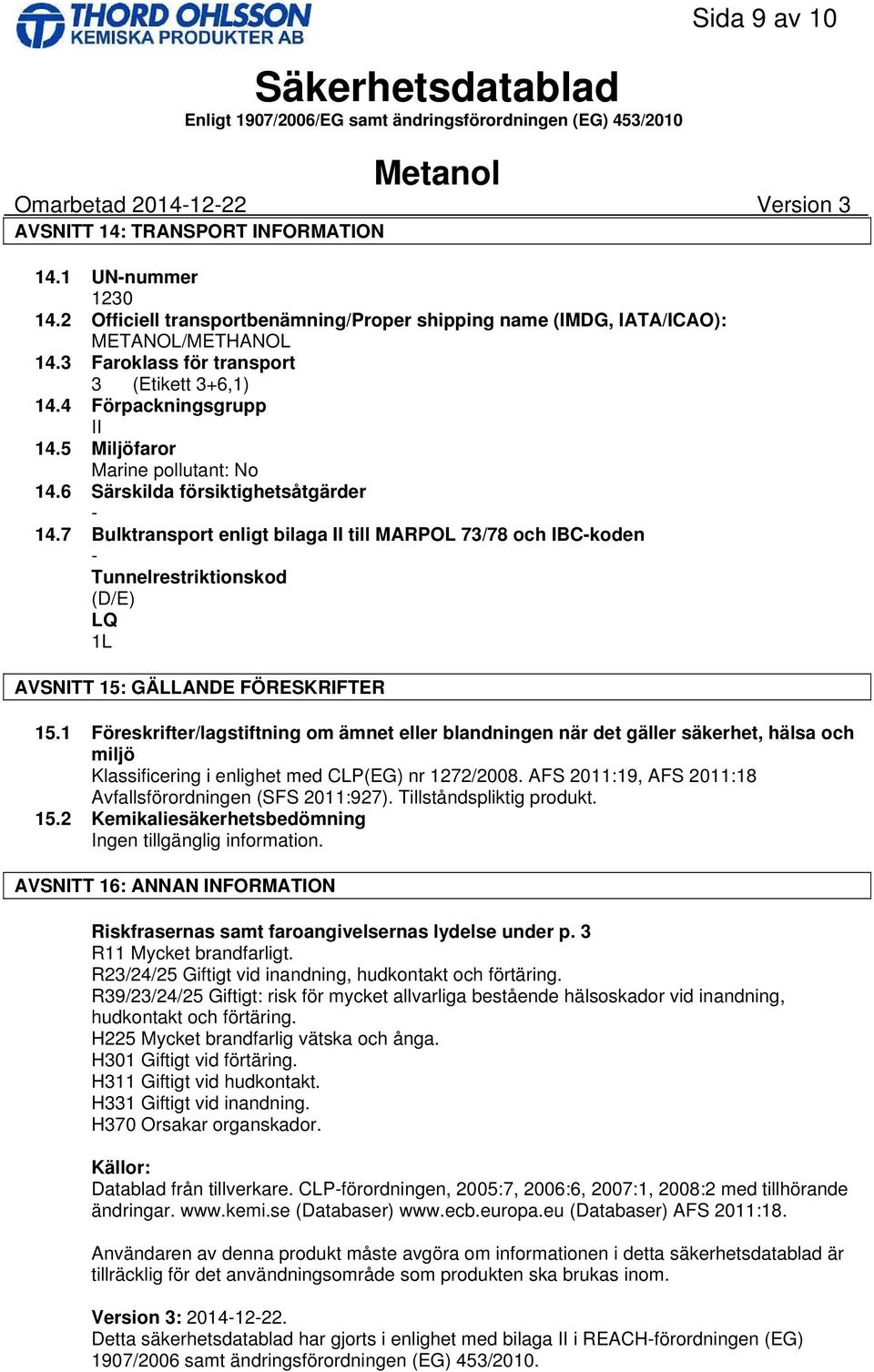 THORD OHLSSON
KEMISKA PRODUKTER AB

Sida 9 av 10

Säkerhetsdatablad
Enligt 1907/2006/EG samt ändringsförordningen (EG) 453/2010

Metanol

Omarbetad 2014-12-22 Version 3

AVSNITT 14: TRANSPORT INFORMATION

14.1 UN-nummer
1230
14.2 Officiell transportbenämning/Proper shipping name (IMDG, IATA/ICAO):
METANOL/METHANOL
14.3 Faroklass för transport
3 (Etikett 3+6,1)
14.4 Förpackningsgrupp
II
14.5 Miljöfaror
Marine pollutant: No
14.6 Särskilda försiktighetsåtgärder
-
14.7 Bulktransport enligt bilaga II till MARPOL 73/78 och IBC-koden
-
Tunnelrestriktionskod
(D/E)
LQ
1L

AVSNITT 15: GÄLLANDE FÖRESKRIFTER

15.1 Föreskrifter/lagstiftning om ämnet eller blandningen när det gäller säkerhet, hälsa och miljö
Klassificering i enlighet med CLP(EG) nr 1272/2008. AFS 2011:19, AFS 2011:18 Avfallsförordningen (SFS 2011:927). Tillståndspliktig produkt.
15.2 Kemikaliesäkerhetsbedömning
Ingen tillgänglig information.

AVSNITT 16: ANNAN INFORMATION

Riskfrasernas samt faroangivelsernas lydelse under p. 3
R11 Mycket brandfarligt.
R23/24/25 Giftigt vid inandning, hudkontakt och förtäring.
R39/23/24/25 Giftigt: risk för mycket allvarliga bestående hälsoskador vid inandning, hudkontakt och förtäring.
H225 Mycket brandfarlig vätska och ånga.
H301 Giftigt vid förtäring.
H311 Giftigt vid hudkontakt.
H331 Giftigt vid inandning.
H370 Orsakar organskador.

Källor:
Datablad från tillverkare. CLP-förordningen, 2005:7, 2006:6, 2007:1, 2008:2 med tillhörande ändringar. www.kemi.se (Databaser) www.ecb.europa.eu (Databaser) AFS 2011:18.

Användaren av denna produkt måste avgöra om informationen i detta säkerhetsdatablad är tillräcklig för det användningsområde som produkten ska brukas inom.

Version 3: 2014-12-22.
Detta säkerhetsdatablad har gjorts i enlighet med bilaga II i REACH-förordningen (EG) 1907/2006 samt ändringsförordningen (EG) 453/2010.